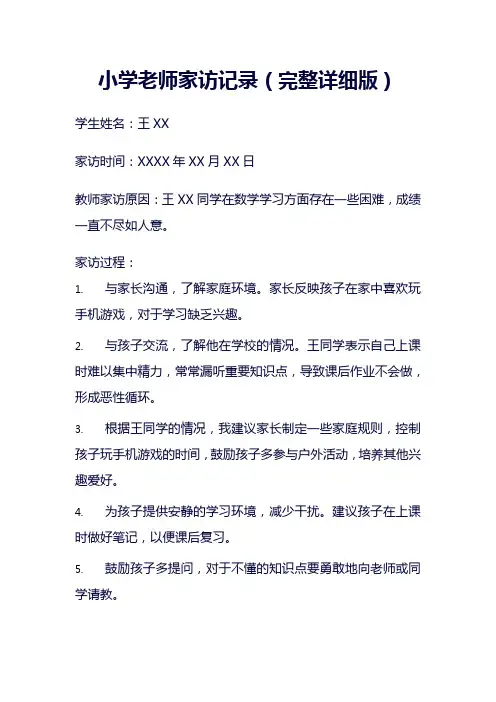 小学老师家访记录（完整详细版）

学生姓名：王 XX

家访时间：XXXX 年 XX 月 XX 日

教师家访原因：王 XX 同学在数学学习方面存在一些困难，成绩一直不尽如人意。

家访过程：

1. 与家长沟通，了解家庭环境。家长反映孩子在家中喜欢玩手机游戏，对于学习缺乏兴趣。

2. 与孩子交流，了解他在学校的情况。王同学表示自己上课时难以集中精力，常常漏听重要知识点，导致课后作业不会做，形成恶性循环。

3. 根据王同学的情况，我建议家长制定一些家庭规则，控制孩子玩手机游戏的时间，鼓励孩子多参与户外活动，培养其他兴趣爱好。

4. 为孩子提供安静的学习环境，减少干扰。建议孩子在上课时做好笔记，以便课后复习。

5. 鼓励孩子多提问，对于不懂的知识点要勇敢地向老师或同学请教。